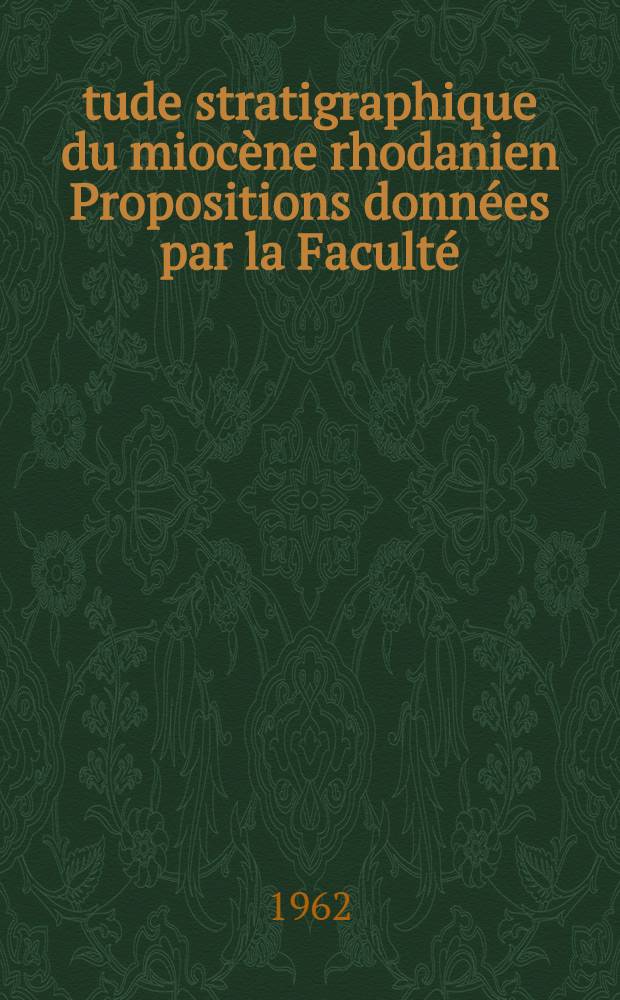 tude stratigraphique du miocène rhodanien Propositions données par la Faculté

1962